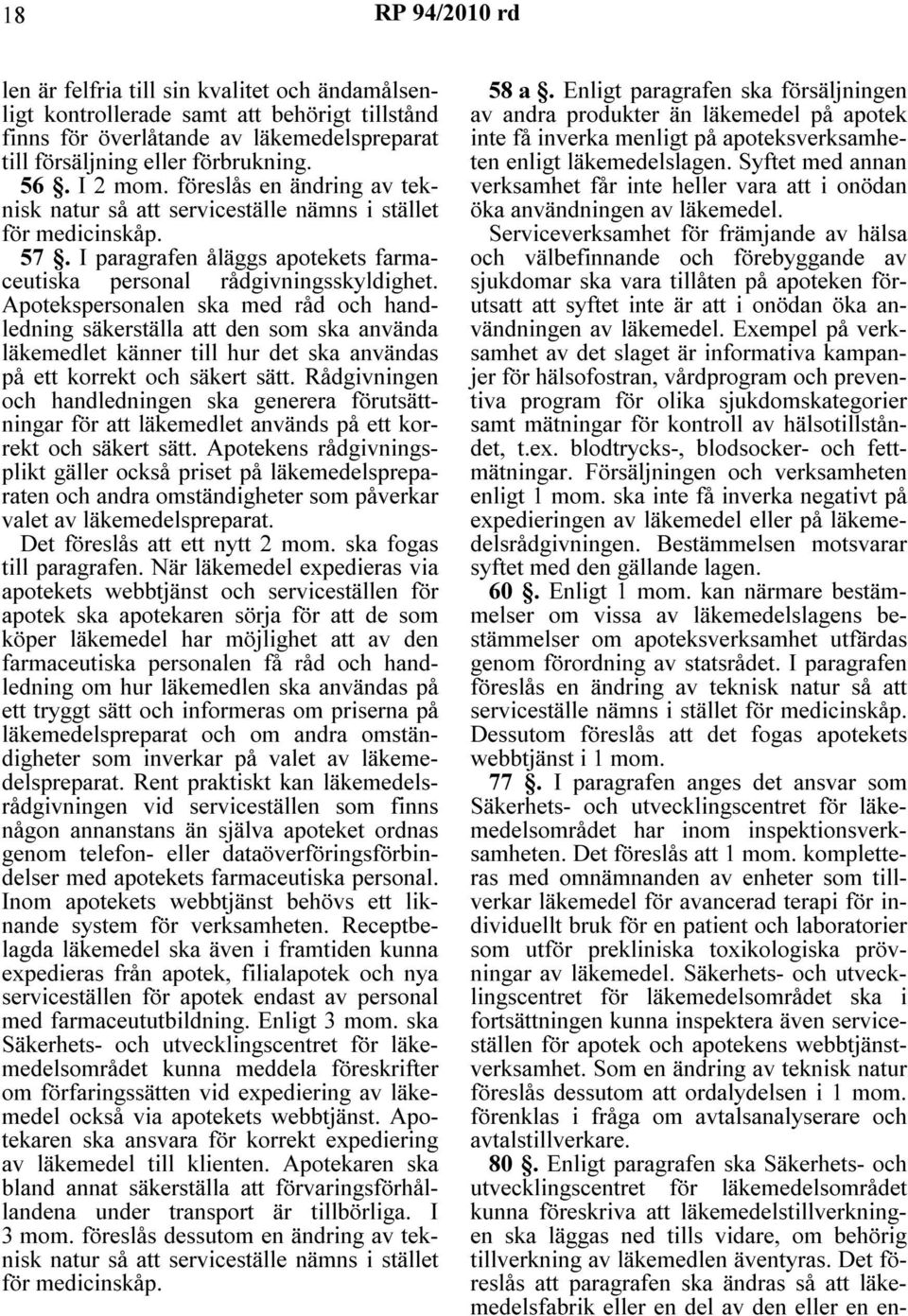 18 RP 94/2010 rd

len är felfria till sin kvalitet och ändamålsenligt kontrollerade samt att behörigt tillstånd finns för överlåtande av läkemedelspreparat till försäljning eller förbrukning.

56 §. I 2 mom. föreslås en ändring av teknisk natur så att serviceställe nämns i stället för medicinskåp.

57 §. I paragrafen åläggs apotekets farmaceutiska personal rådgivningsskyldighet. Apotekspersonalen ska med råd och handledning säkerställa att den som ska använda läkemedlet känner till hur det ska användas på ett korrekt och säkert sätt. Rådgivningen och handledningen ska generera förutsättningar för att läkemedlet används på ett korrekt och säkert sätt. Apotekens rådgivningsplikt gäller också priset på läkemedelspreparaten och andra omständigheter som påverkar valet av läkemedelspreparat.

Det föreslås att ett nytt 2 mom. ska fogas till paragrafen. När läkemedel expedieras via apotekets webbtjänst och serviceställen för apotek ska apotekaren sörja för att de som köper läkemedel har möjlighet att av den farmaceutiska personalen få råd och handledning om hur läkemedlen ska användas på ett tryggt sätt och informeras om priserna på läkemedelspreparat och om andra omständigheter som inverkar på valet av läkemedelspreparat. Rent praktiskt kan läkemedelsrådgivningen vid serviceställen som finns någon annanstans än själva apoteket ordnas genom telefon- eller dataöverföringsförbindelser med apotekets farmaceutiska personal. Inom apotekets webbtjänst behövs ett liknande system för verksamheten. Receptbelagda läkemedel ska även i framtiden kunna expedieras från apotek, filialapotek och nya serviceställen för apotek endast av personal med farmaceututbildning. Enligt 3 mom. ska Säkerhets- och utvecklingscentret för läkemedelsområdet kunna meddela föreskrifter om förfaringssätten vid expediering av läkemedel också via apotekets webbtjänst. Apotekaren ska ansvara för korrekt expediering av läkemedel till klienten. Apotekaren ska bland annat säkerställa att förvaringsförhållandena under transport är tillbörliga. I 3 mom. föreslås dessutom en ändring av teknisk natur så att serviceställe nämns i stället för medicinskåp.

58 a §. Enligt paragrafen ska försäljningen av andra produkter än läkemedel på apotek inte få inverka menligt på apoteksverksamheten enligt läkemedelslagen. Syftet med annan verksamhet får inte heller vara att i onödan öka användningen av läkemedel.

Serviceverksamhet för främjande av hälsa och välbefinnande och förebyggande av sjukdomar ska vara tillåten på apoteken förutsatt att syftet inte är att i onödan öka användningen av läkemedel. Exempel på verksamhet av det slaget är informativa kampanjer för hälsofostran, vårdprogram och preventiva program för olika sjukdomskategorier samt mätningar för kontroll av hälsotillståndet, t.ex. blodtrycks-, blodsocker- och fettmätningar. Försäljningen och verksamheten enligt 1 mom. ska inte få inverka negativt på expedieringen av läkemedel eller på läkemedelsrådgivningen. Bestämmelsen motsvarar syftet med den gällande lagen.

60 §. Enligt 1 mom. kan närmare bestämmelser om vissa av läkemedelslagens bestämmelser om apoteksverksamhet utfärdas genom förordning av statsrådet. I paragrafen föreslås en ändring av teknisk natur så att serviceställe nämns i stället för medicinskåp. Dessutom föreslås att det fogas apotekets webbtjänst i 1 mom.

77 §. I paragrafen anges det ansvar som Säkerhets- och utvecklingscentret för läkemedelsområdet har inom inspektionsverksamheten. Det föreslås att 1 mom. kompletteras med omnämnanden av enheter som tillverkar läkemedel för avancerad terapi för individuellt bruk för en patient och laboratorier som utför prekliniska toxikologiska prövningar av läkemedel. Säkerhets- och utvecklingscentret för läkemedelsområdet ska i fortsättningen kunna inspektera även serviceställen för apotek och apotekens webbtjänstverksamhet. Som en ändring av teknisk natur föreslås dessutom att ordalydelsen i 1 mom. förenklas i fråga om avtalsanalyserare och avtalstillverkare.

80 §. Enligt paragrafen ska Säkerhets- och utvecklingscentret för läkemedelsområdet kunna föreskriva att läkemedelstillverkningen ska läggas ned tills vidare, om behörig tillverkning av läkemedlen äventyras. Det föreslås att paragrafen ska ändras så att läkemedelsfabrik eller en del av den eller en en-